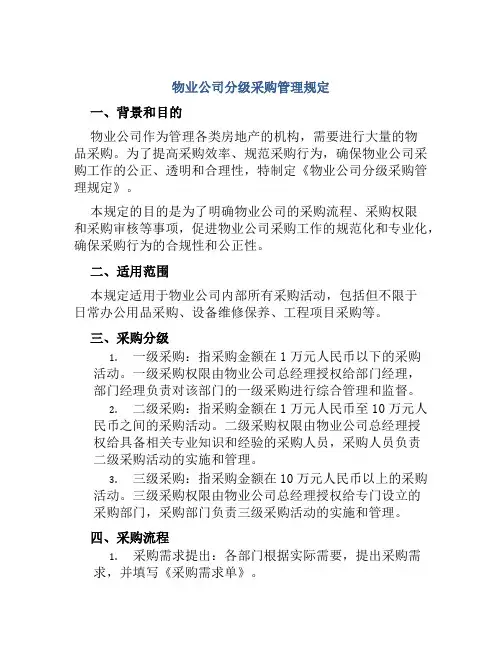 物业公司分级采购管理规定

一、背景和目的

物业公司作为管理各类房地产的机构，需要进行大量的物品采购。为了提高采购效率、规范采购行为，确保物业公司采购工作的公正、透明和合理性，特制定《物业公司分级采购管理规定》。

本规定的目的是为了明确物业公司的采购流程、采购权限和采购审核等事项，促进物业公司采购工作的规范化和专业化，确保采购行为的合规性和公正性。

二、适用范围

本规定适用于物业公司内部所有采购活动，包括但不限于日常办公用品采购、设备维修保养、工程项目采购等。

三、采购分级

1. 一级采购：指采购金额在 1 万元人民币以下的采购活动。一级采购权限由物业公司总经理授权给部门经理，部门经理负责对该部门的一级采购进行综合管理和监督。

2. 二级采购：指采购金额在 1 万元人民币至 10 万元人民币之间的采购活动。二级采购权限由物业公司总经理授权给具备相关专业知识和经验的采购人员，采购人员负责二级采购活动的实施和管理。

3. 三级采购：指采购金额在 10 万元人民币以上的采购活动。三级采购权限由物业公司总经理授权给专门设立的采购部门，采购部门负责三级采购活动的实施和管理。

四、采购流程

1. 采购需求提出：各部门根据实际需要，提出采购需求，并填写《采购需求单》。